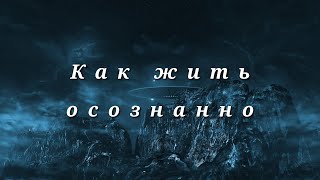 Как жить
осознанно